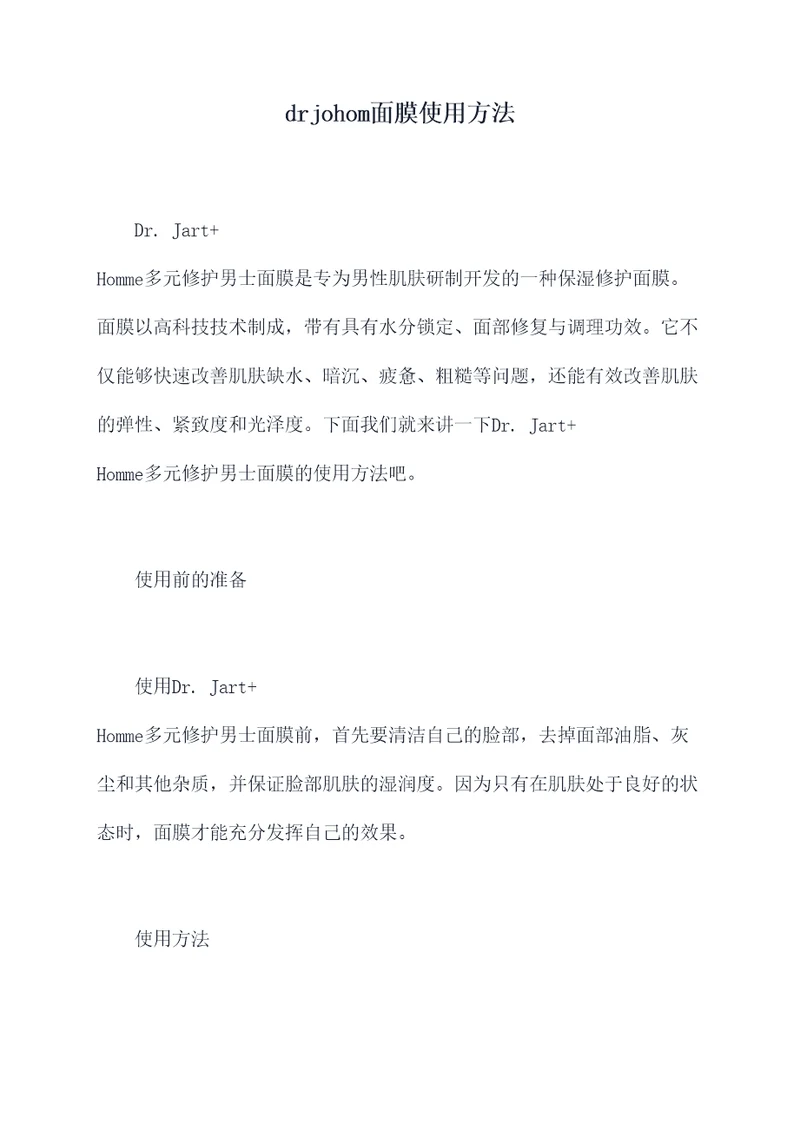 drjohom面膜使用方法

Dr. Jart+ Homme多元修护男士面膜是专为男性肌肤研制开发的一种保湿修护面膜。面膜以高科技技术制成，带有具有水分锁定、面部修复与调理功效。它不仅能够快速改善肌肤缺水、暗沉、疲惫、粗糙等问题，还能有效改善肌肤的弹性、紧致度和光泽度。下面我们就来讲一下Dr. Jart+ Homme多元修护男士面膜的使用方法吧。

使用前的准备

使用Dr. Jart+ Homme多元修护男士面膜前，首先要清洁自己的脸部，去掉面部油脂、灰尘和其他杂质，并保证脸部肌肤的湿润度。因为只有在肌肤处于良好的状态时，面膜才能充分发挥自己的效果。

使用方法